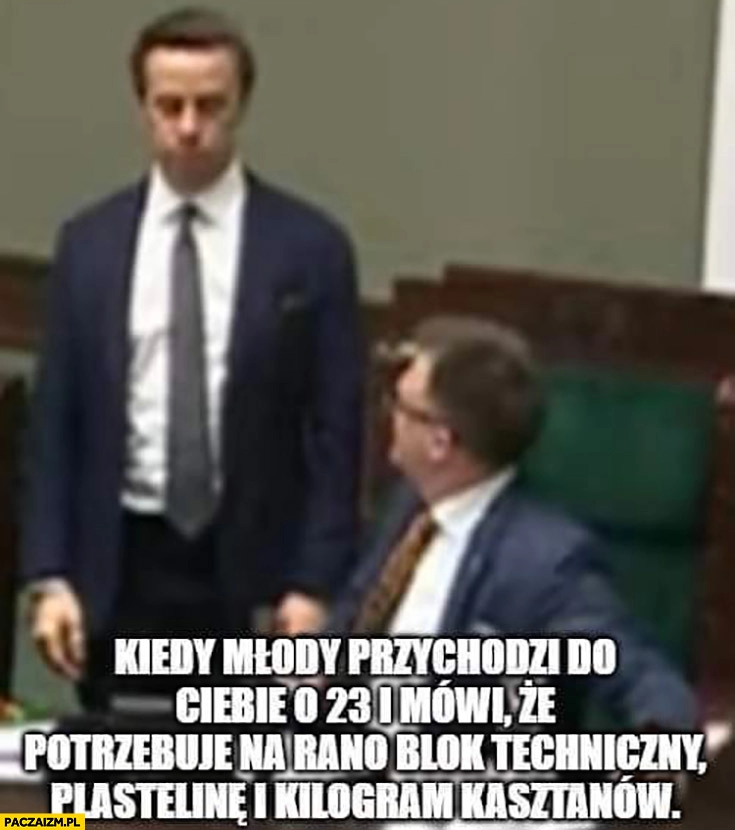 KIEDY MŁODY PRZYCHODZI DO CIEBIE O 23 I MÓWI, ŻE POTRZEBUJE NA RANO BLOK TECHNICZNY, PLASTELINĘ I KILOGRAM KASZTANÓW.

PACZAIZM.PL